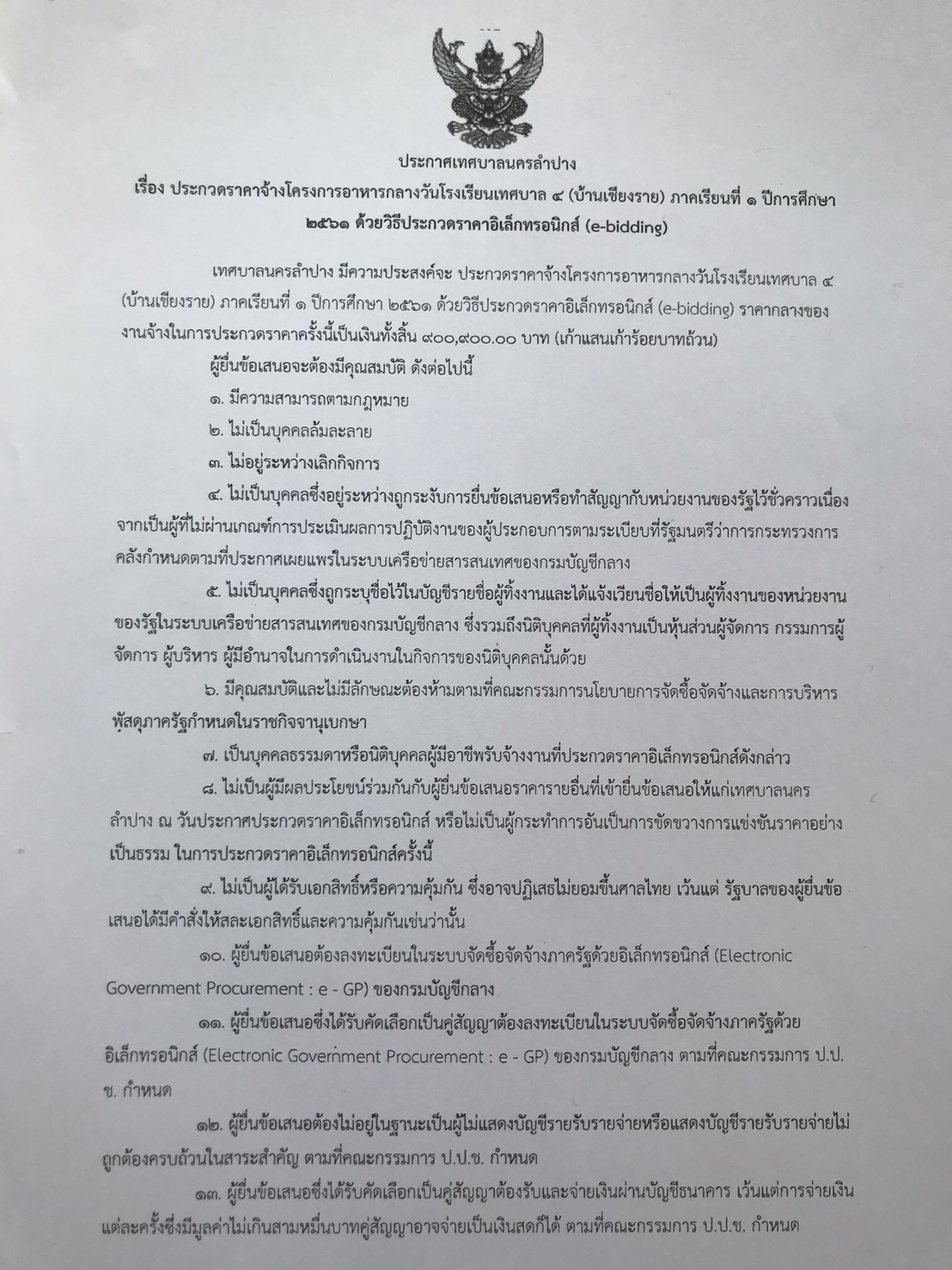 ประกาศเทศบาลนครลำปาง
เรื่อง ประกวดราคาจ้างโครงการอาหารกลางวันโรงเรียนเทศบาล ๔ (บ้านเชียงราย) ภาคเรียนที่ ๑ ปีการศึกษา ๒๕๖๑ ด้วยวิธีประกวดราคาอิเล็กทรอนิกส์ (e-bidding)

เทศบาลนครลำปาง มีความประสงค์จะ ประกวดราคาจ้างโครงการอาหารกลางวันโรงเรียนเทศบาล ๔ (บ้านเชียงราย) ภาคเรียนที่ ๑ ปีการศึกษา ๒๕๖๑ ด้วยวิธีประกวดราคาอิเล็กทรอนิกส์ (e-bidding) ราคากลางของงานจ้างในการประกวดราคาครั้งนี้เป็นเงินทั้งสิ้น ๙๐๐,๙๐๐.๐๐ บาท (เก้าแสนเก้าร้อยบาทถ้วน)

ผู้ยื่นข้อเสนอจะต้องมีคุณสมบัติ ดังต่อไปนี้

๑. มีความสามารถตามกฎหมาย

๒. ไม่เป็นบุคคลล้มละลาย

๓. ไม่อยู่ระหว่างเลิกกิจการ

๔. ไม่เป็นบุคคลซึ่งอยู่ระหว่างถูกระงับการยื่นข้อเสนอหรือทำสัญญากับหน่วยงานของรัฐไว้ชั่วคราวเนื่องจากเป็นผู้ที่ไม่ผ่านเกณฑ์การประเมินผลการปฏิบัติงานของผู้ประกอบการตามระเบียบที่รัฐมนตรีว่าการกระทรวงการคลังกำหนดตามที่ประกาศเผยแพร่ในระบบเครือข่ายสารสนเทศของกรมบัญชีกลาง

๕. ไม่เป็นบุคคลซึ่งถูกระบุชื่อไว้ในบัญชีรายชื่อผู้ทิ้งงานและได้แจ้งเวียนชื่อให้เป็นผู้ทิ้งงานของหน่วยงานของรัฐในระบบเครือข่ายสารสนเทศของกรมบัญชีกลาง ซึ่งรวมถึงนิติบุคคลที่ผู้ทิ้งงานเป็นหุ้นส่วนผู้จัดการ กรรมการผู้จัดการ ผู้บริหาร ผู้มีอำนาจในการดำเนินงานในกิจการของนิติบุคคลนั้นด้วย

๖. มีคุณสมบัติและไม่มีลักษณะต้องห้ามตามที่คณะกรรมการนโยบายการจัดซื้อจัดจ้างและการบริหารพัสดุภาครัฐกำหนดในราชกิจจานุเบกษา

๗. เป็นบุคคลธรรมดาหรือนิติบุคคลผู้มีอาชีพรับจ้างงานที่ประกวดราคาอิเล็กทรอนิกส์ดังกล่าว

๘. ไม่เป็นผู้มีผลประโยชน์ร่วมกันกับผู้ยื่นข้อเสนอราคารายอื่นที่เข้ายื่นข้อเสนอให้แก่เทศบาลนครลำปาง ณ วันประกาศประกวดราคาอิเล็กทรอนิกส์ หรือไม่เป็นผู้กระทำการอันเป็นการขัดขวางการแข่งขันราคาอย่างเป็นธรรม ในการประกวดราคาอิเล็กทรอนิกส์ครั้งนี้

๙. ไม่เป็นผู้ได้รับเอกสิทธิ์หรือความคุ้มกัน ซึ่งอาจปฏิเสธไม่ยอมขึ้นศาลไทย เว้นแต่ รัฐบาลของผู้ยื่นข้อเสนอได้มีคำสั่งให้สละเอกสิทธิ์และความคุ้มกันเช่นว่านั้น

๑๐. ผู้ยื่นข้อเสนอต้องลงทะเบียนในระบบจัดซื้อจัดจ้างภาครัฐด้วยอิเล็กทรอนิกส์ (Electronic Government Procurement : e - GP) ของกรมบัญชีกลาง

๑๑. ผู้ยื่นข้อเสนอซึ่งได้รับคัดเลือกเป็นคู่สัญญาต้องลงทะเบียนในระบบจัดซื้อจัดจ้างภาครัฐด้วยอิเล็กทรอนิกส์ (Electronic Government Procurement : e - GP) ของกรมบัญชีกลาง ตามที่คณะกรรมการ ป.ป.ช. กำหนด

๑๒. ผู้ยื่นข้อเสนอต้องไม่อยู่ในฐานะเป็นผู้ไม่แสดงบัญชีรายรับรายจ่ายหรือแสดงบัญชีรายรับรายจ่ายไม่ถูกต้องครบถ้วนในสาระสำคัญ ตามที่คณะกรรมการ ป.ป.ช. กำหนด

๑๓. ผู้ยื่นข้อเสนอซึ่งได้รับคัดเลือกเป็นคู่สัญญาต้องรับและจ่ายเงินผ่านบัญชีธนาคาร เว้นแต่การจ่ายเงินแต่ละครั้งซึ่งมีมูลค่าไม่เกินสามหมื่นบาทคู่สัญญาอาจจ่ายเป็นเงินสดก็ได้ ตามที่คณะกรรมการ ป.ป.ช. กำหนด